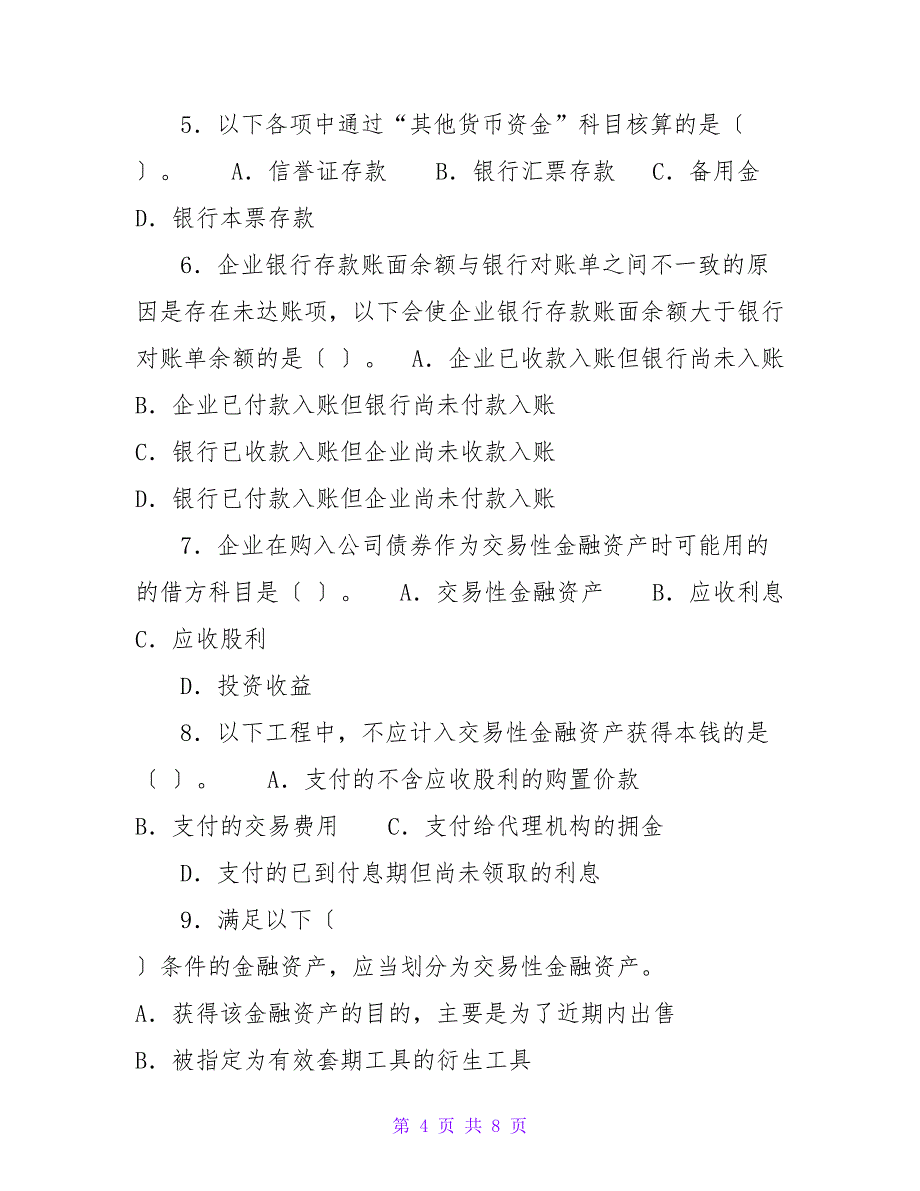 5．以下各项中通过“其他货币资金”科目核算的是〔 〕。 A．信誉证存款 B．银行汇票存款 C．备用金 D．银行本票存款

6．企业银行存款账面余额与银行对账单之间不一致的原因是存在未达账项，以下会使企业银行存款账面余额大于银行对账单余额的是〔 〕。 A．企业已收款入账但银行尚未入账

B．企业已付款入账但银行尚未付款入账

C．银行已收款入账但企业尚未收款入账

D．银行已付款入账但企业尚未付款入账

7．企业在购入公司债券作为交易性金融资产时可能用的的借方科目是〔 〕。 A．交易性金融资产 B．应收利息 C．应收股利

D．投资收益

8．以下工程中，不应计入交易性金融资产获得本钱的是〔 〕。 A．支付的不含应收股利的购置价款

B．支付的交易费用 C．支付给代理机构的拥金

D．支付的已到付息期但尚未领取的利息

9．满足以下〔

〕条件的金融资产，应当划分为交易性金融资产。

A．获得该金融资产的目的，主要是为了近期内出售

B．被指定为有效套期工具的衍生工具

第 4 页 共 8 页